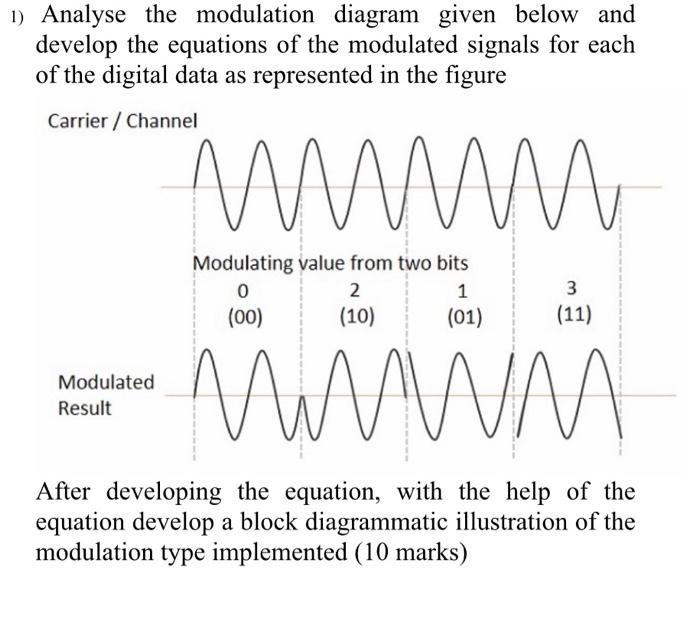 1) Analyse the modulation diagram given below and develop the equations of the modulated signals for each of the digital data as represented in the figure

Carrier / Channel

Modulating value from two bits
0
(00)
2
(10)
1
(01)
3
(11)

Modulated Result

After developing the equation, with the help of the equation develop a block diagrammatic illustration of the modulation type implemented (10 marks)